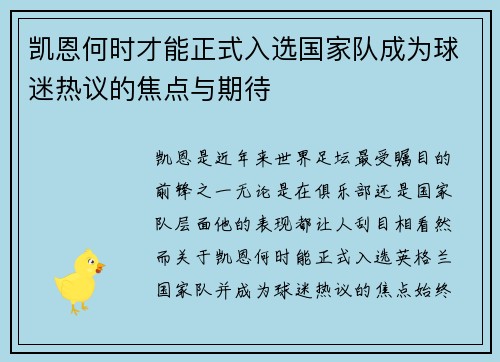 凯恩何时才能正式入选国家队成为球迷热议的焦点与期待

凯恩是近年来世界足坛最受瞩目的前锋之一无论是在俱乐部还是国家队层面他的表现都让人刮目相看然而关于凯恩何时能正式入选英格兰国家队并成为球迷热议的焦点始终